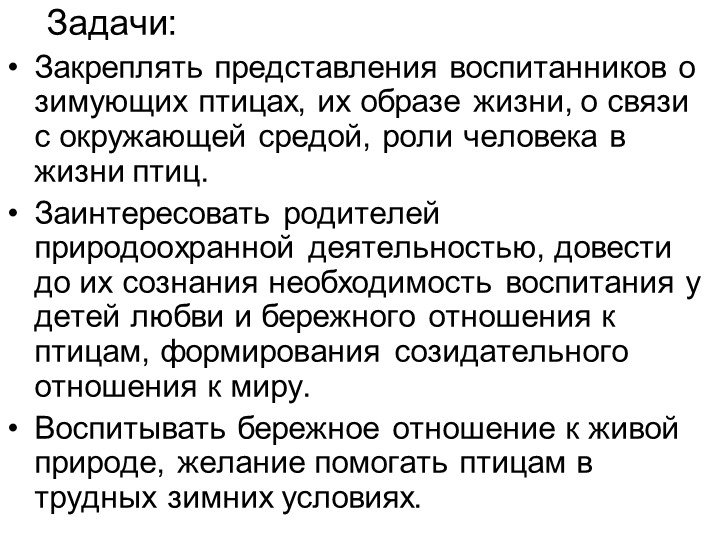 Задачи:

• Закреплять представления воспитанников о зимующих птицах, их образе жизни, о связи с окружающей средой, роли человека в жизни птиц.

• Заинтересовать родителей природоохранной деятельностью, довести до их сознания необходимость воспитания у детей любви и бережного отношения к птицам, формирования созидательного отношения к миру.

• Воспитывать бережное отношение к живой природе, желание помогать птицам в трудных зимних условиях.